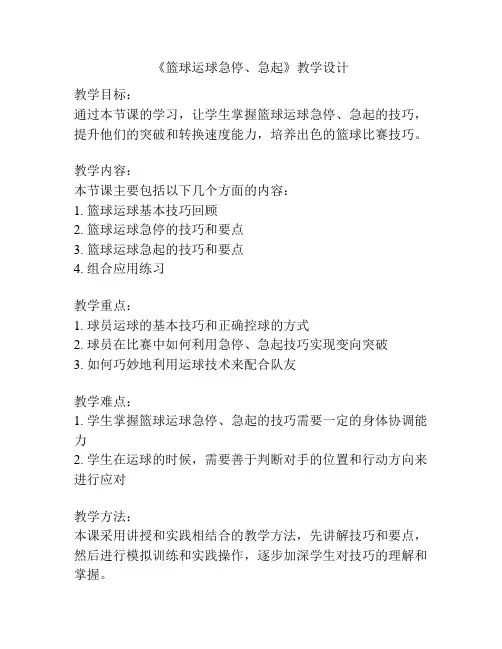 《篮球运球急停、急起》教学设计

教学目标：
通过本节课的学习，让学生掌握篮球运球急停、急起的技巧，提升他们的突破和转换速度能力，培养出色的篮球比赛技巧。

教学内容：
本节课主要包括以下几个方面的内容：
1. 篮球运球基本技巧回顾
2. 篮球运球急停的技巧和要点
3. 篮球运球急起的技巧和要点
4. 组合应用练习

教学重点：
1. 球员运球的基本技巧和正确控球的方式
2. 球员在比赛中如何利用急停、急起技巧实现变向突破
3. 如何巧妙地利用运球技术来配合队友

教学难点：
1. 学生掌握篮球运球急停、急起的技巧需要一定的身体协调能力
2. 学生在运球的时候，需要善于判断对手的位置和行动方向来进行应对

教学方法：
本课采用讲授和实践相结合的教学方法，先讲解技巧和要点，然后进行模拟训练和实践操作，逐步加深学生对技巧的理解和掌握。